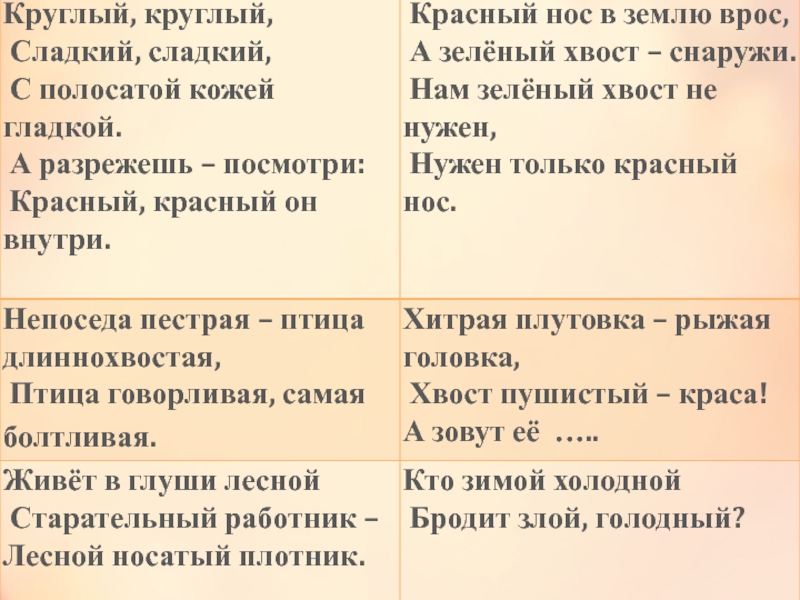 | Круглый, круглый, Сладкий, сладкий, С полосатой кожей гладкой. А разрежешь – посмотри: Красный, красный он внутри. | Красный нос в землю врос, А зелёный хвост – снаружи. Нам зелёный хвост не нужен, Нужен только красный нос. |
|---|---|
| Непоседа пестрая – птица длиннохвостая, Птица говорливая, самая болтливая. | Хитрая плутовка – рыжая головка, Хвост пушистый – краса! А зовут её ….. |
| Живёт в глуши лесной Старательный работник – Лесной носатый плотник. | Кто зимой холодной Бродит злой, голодный? |